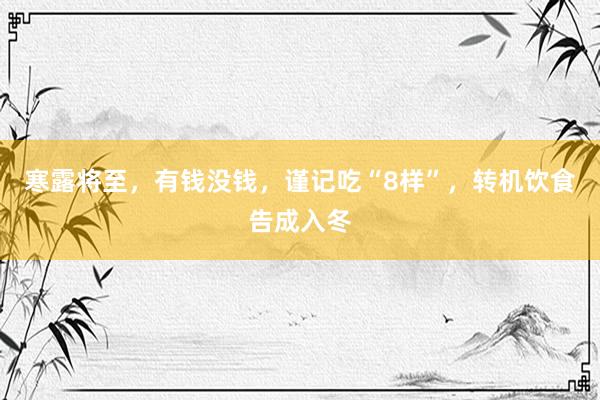 寒露将至，有钱没钱，谨记吃“8样”，转机饮食告成入冬